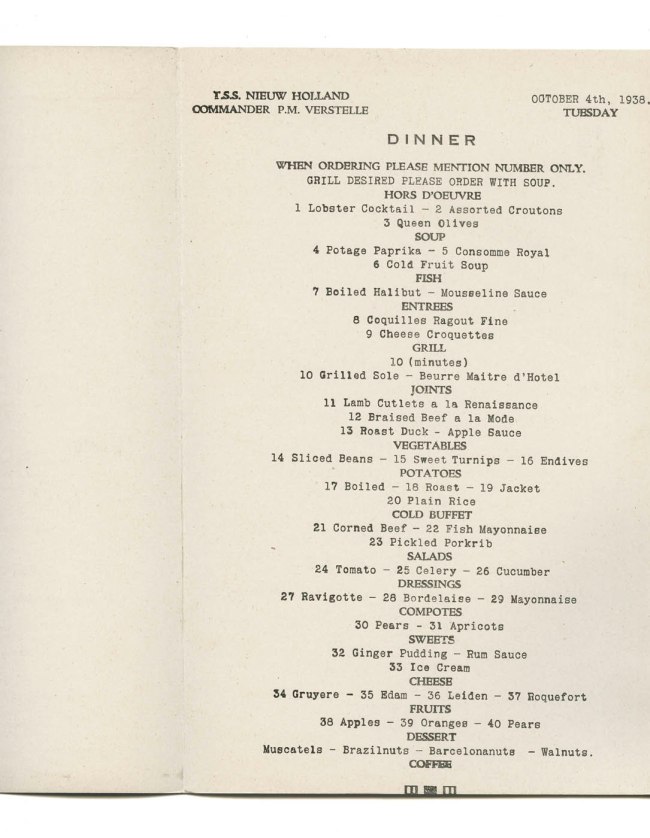 T.S.S. NIEUW HOLLAND
COMMANDER P.M. VERSTELLE

OCTOBER 4th, 1938.
TUESDAY

DINNER

WHEN ORDERING PLEASE MENTION NUMBER ONLY.
GRILL DESIRED PLEASE ORDER WITH SOUP.
HORS D'OEUVRE
1 Lobster Cocktail – 2 Assorted Croutons
3 Queen Olives
SOUP
4 Potage Paprika – 5 Consomme Royal
6 Cold Fruit Soup
FISH
7 Boiled Halibut – Mousseline Sauce
ENTREES
8 Coquilles Ragout Fine
9 Cheese Croquettes
GRILL
10 (minutes)
10 Grilled Sole – Beurre Maitre d'Hotel
JOINTS
11 Lamb Cutlets a la Renaissance
12 Braised Beef a la Mode
13 Roast Duck - Apple Sauce
VEGETABLES
14 Sliced Beans – 15 Sweet Turnips – 16 Endives
POTATOES
17 Boiled – 18 Roast – 19 Jacket
20 Plain Rice
COLD BUFFET
21 Corned Beef – 22 Fish Mayonnaise
23 Pickled Porkrib
SALADS
24 Tomato – 25 Celery – 26 Cucumber
DRESSINGS
27 Ravigotte – 28 Bordelaise – 29 Mayonnaise
COMPOTES
30 Pears - 31 Apricots
SWEETS
32 Ginger Pudding – Rum Sauce
33 Ice Cream
CHEESE
34 Gruyere – 35 Edam – 36 Leiden – 37 Roquefort
FRUITS
38 Apples – 39 Oranges – 40 Pears
DESSERT
Muscatels – Brazilnuts – Barcelonanuts – Walnuts.
COFFEE